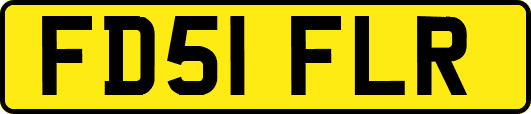 FD51 FLR